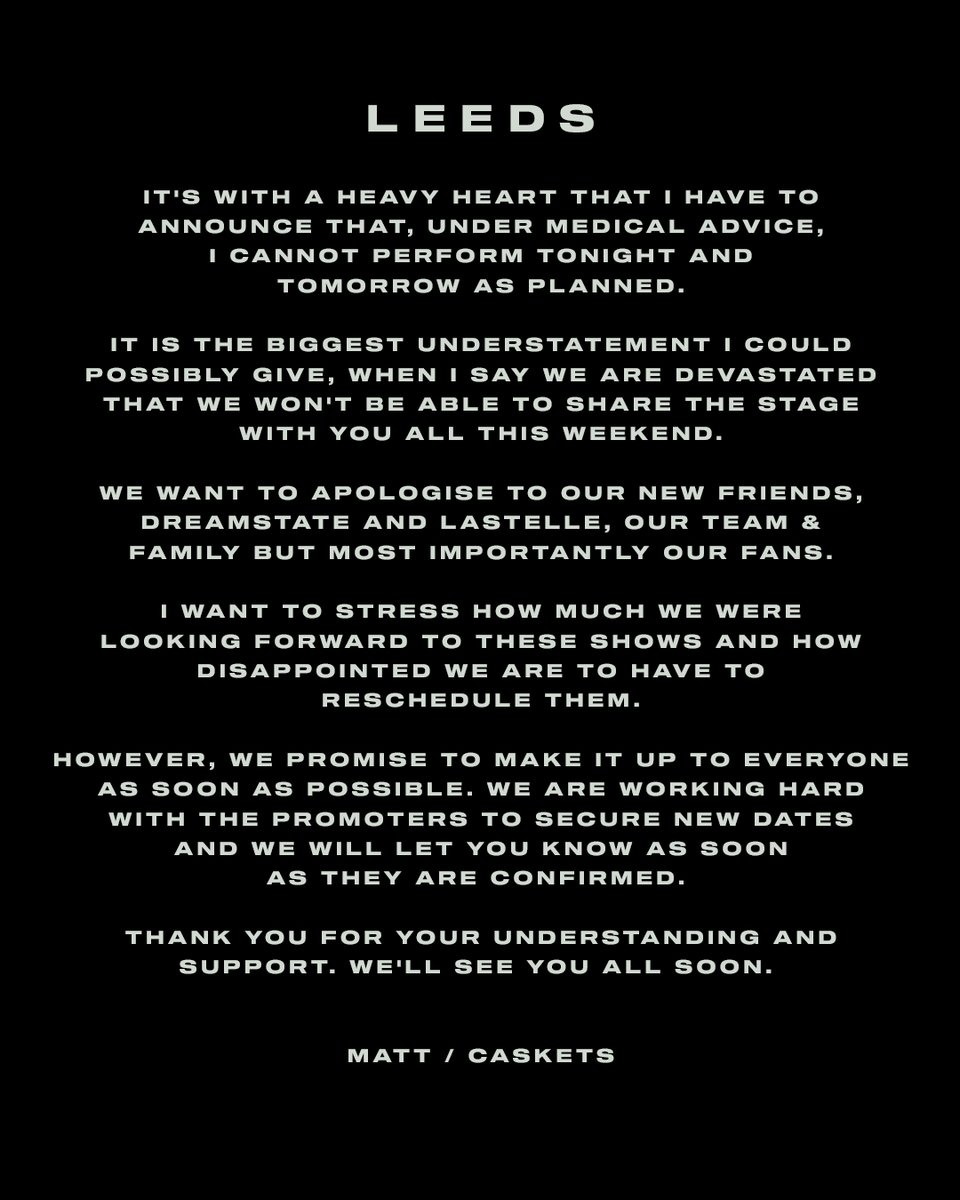 LEEDS

IT'S WITH A HEAVY HEART THAT I HAVE TO ANNOUNCE THAT, UNDER MEDICAL ADVICE, I CANNOT PERFORM TONIGHT AND TOMORROW AS PLANNED.

IT IS THE BIGGEST UNDERSTATEMENT I COULD POSSIBLY GIVE, WHEN I SAY WE ARE DEVASTATED THAT WE WON'T BE ABLE TO SHARE THE STAGE WITH YOU ALL THIS WEEKEND.

WE WANT TO APOLOGISE TO OUR NEW FRIENDS, DREAMSTATE AND LASTELLE, OUR TEAM & FAMILY BUT MOST IMPORTANTLY OUR FANS.

I WANT TO STRESS HOW MUCH WE WERE LOOKING FORWARD TO THESE SHOWS AND HOW DISAPPOINTED WE ARE TO HAVE TO RESCHEDULE THEM.

HOWEVER, WE PROMISE TO MAKE IT UP TO EVERYONE AS SOON AS POSSIBLE. WE ARE WORKING HARD WITH THE PROMOTERS TO SECURE NEW DATES AND WE WILL LET YOU KNOW AS SOON AS THEY ARE CONFIRMED.

THANK YOU FOR YOUR UNDERSTANDING AND SUPPORT. WE'LL SEE YOU ALL SOON.

MATT / CASKETS